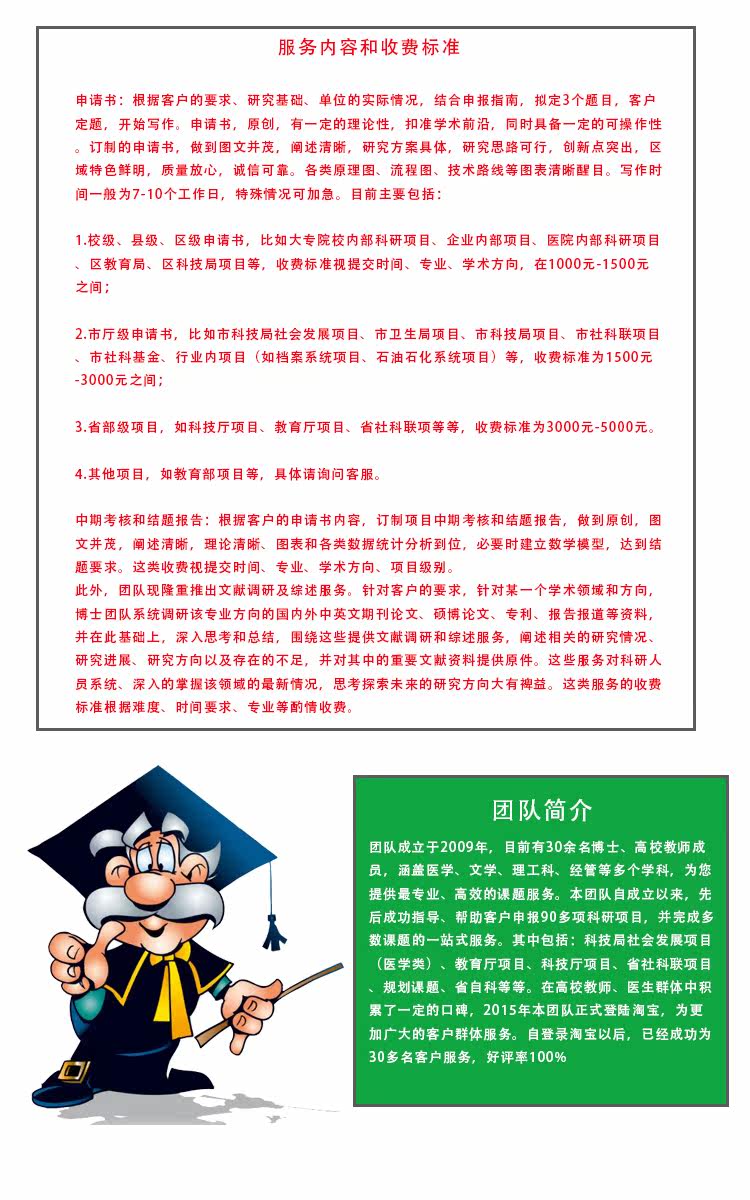 服务内容和收费标准

申请书：根据客户的要求、研究基础、单位的实际情况，结合申报指南，拟定3个题目，客户定题，开始写作。申请书，原创，有一定的理论性，扣准学术前沿，同时具备一定的可操作性。订制的申请书，做到图文并茂，阐述清晰，研究方案具体，研究思路可行，创新点突出，区域特色鲜明，质量放心，诚信可靠。各类原理图、流程图、技术路线等图表清晰醒目。写作时间一般为7-10个工作日，特殊情况可加急。目前主要包括：

1.校级、县级、区级申请书，比如大专院校内部科研项目、企业内部项目、医院内部科研项目、区教育局、区科技局项目等，收费标准视提交时间、专业、学术方向，在1000元-1500元之间；

2.市厅级申请书，比如市科技局社会发展项目、市卫生局项目、市科技局项目、市社科联项目、市社科基金、行业内项目（如档案系统项目、石油石化系统项目）等，收费标准为1500元-3000元之间；

3.省部级项目，如科技厅项目、教育厅项目、省社科联项等等，收费标准为3000元-5000元。

4.其他项目，如教育部项目等，具体请询问客服。

中期考核和结题报告：根据客户的申请书内容，订制项目中期考核和结题报告，做到原创，图文并茂，阐述清晰，理论清晰、图表和各类数据统计分析到位，必要时建立数学模型，达到结题要求。这类收费视提交时间、专业、学术方向、项目级别。
此外，团队现隆重推出文献调研及综述服务。针对客户的要求，针对某一个学术领域和方向，博士团队系统调研该专业方向的国内外中英文期刊论文、硕博论文、专利、报告报道等资料，并在此基础上，深入思考和总结，围绕这些提供文献调研和综述服务，阐述相关的研究情况、研究进展、研究方向以及存在的不足，并对其中的重要文献资料提供原件。这些服务对科研人员系统、深入的掌握该领域的最新情况，思考探索未来的研究方向大有裨益。这类服务的收费标准根据难度、时间要求、专业等酌情收费。

团队简介

团队成立于2009年，目前有30余名博士、高校教师成员，涵盖医学、文学、理工科、经管等多个学科，为您提供最专业、高效的课题服务。本团队自成立以来，先后成功指导、帮助客户申报90多项科研项目，并完成多数课题的一站式服务。其中包括：科技局社会发展项目（医学类）、教育厅项目、科技厅项目、省社科联项目、规划课题、省自科等等。在高校教师、医生群体中积累了一定的口碑，2015年本团队正式登陆淘宝，为更加广大的客户群体服务。自登录淘宝以后，已经成功为30多名客户服务，好评率100%